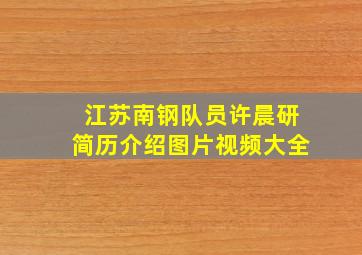 江苏南钢队员许晨研
简历介绍图片视频大全